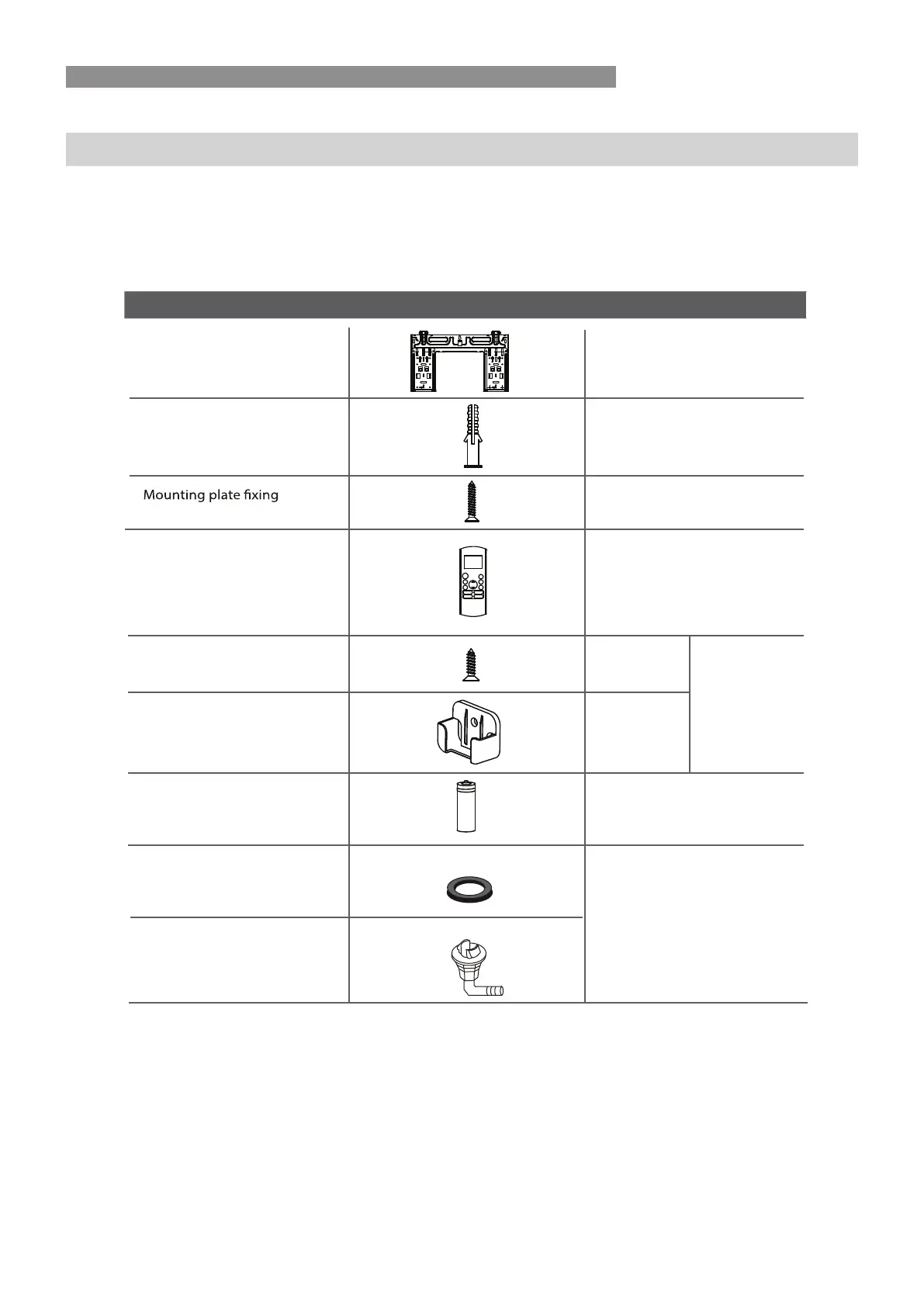 Mounting plate fixing